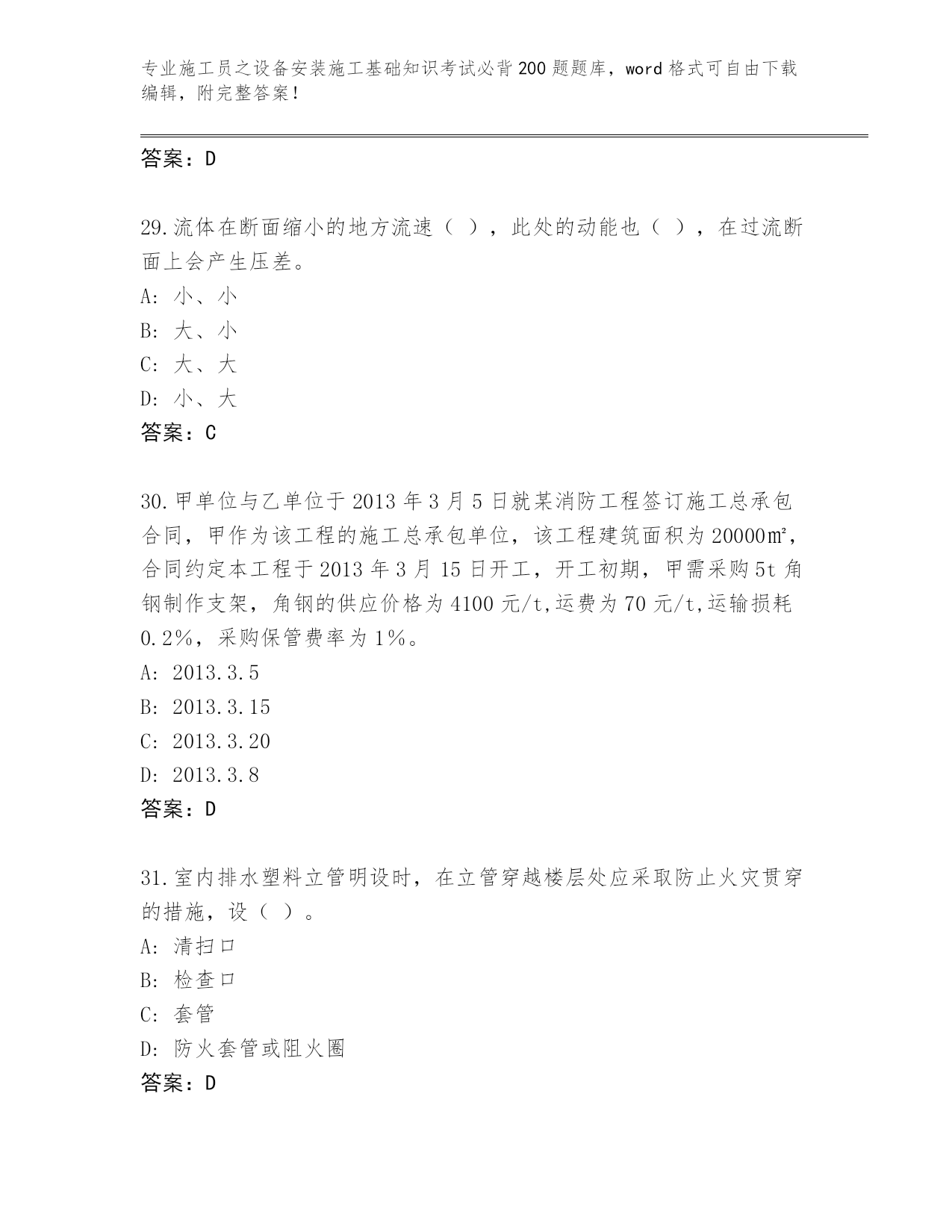 专业施工员之设备安装施工基础知识考试必背200题题库，word格式可自由下载编辑，附完整答案！

答案：D

29.流体在断面缩小的地方流速（ ），此处的动能也（ ），在过流断面上会产生压差。
A: 小、小
B: 大、小
C: 大、大
D: 小、大
答案：C

30.甲单位与乙单位于2013年3月5日就某消防工程签订施工总承包合同，甲作为该工程的施工总承包单位，该工程建筑面积为20000㎡，合同约定本工程于2013年3月15日开工，开工初期，甲需采购5t角钢制作支架，角钢的供应价格为4100元/t,运费为70元/t,运输损耗0.2%，采购保管费率为1%。
A: 2013.3.5
B: 2013.3.15
C: 2013.3.20
D: 2013.3.8
答案：D

31.室内排水塑料立管明设时，在立管穿越楼层处应采取防止火灾贯穿的措施，设（ ）。
A: 清扫口
B: 检查口
C: 套管
D: 防火套管或阻火圈
答案：D